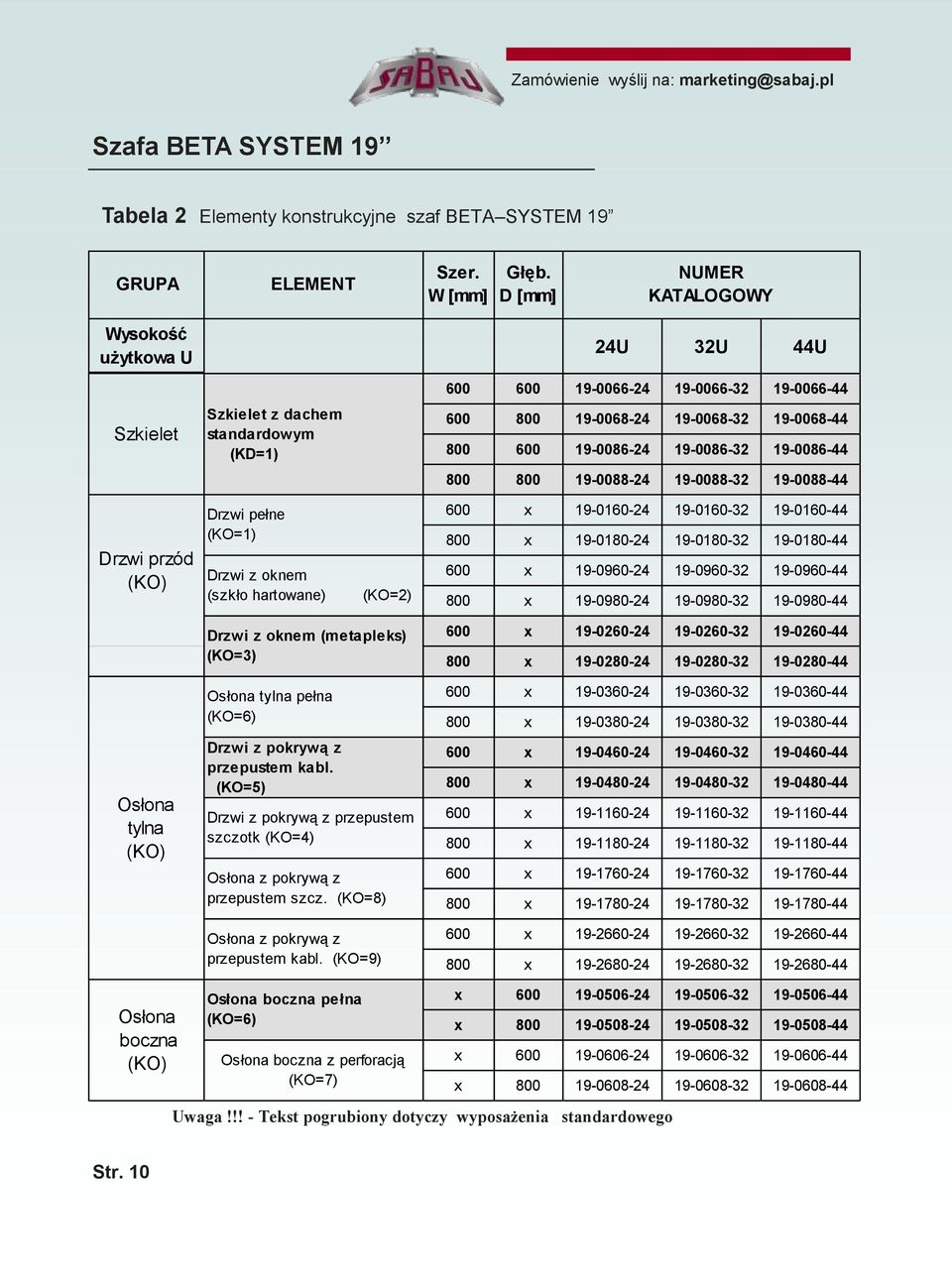 SABAJ

Zamówienie wyślij na: marketing@sabaj.pl

Szafa BETA SYSTEM 19”

Tabela 2 Elementy konstrukcyjne szaf BETA–SYSTEM 19”

| GRUPA | ELEMENT | Szer. W [mm] | Głęb. D [mm] | NUMER KATALOGOWY | | |
|---|---|---|---|---|---|---|
| Wysokość użytkowa U | | | | 24U | 32U | 44U |
| Szkielet | Szkielet z dachem standardowym (KD=1) | 600 | 600 | 19-0066-24 | 19-0066-32 | 19-0066-44 |
| | | 600 | 800 | 19-0068-24 | 19-0068-32 | 19-0068-44 |
| | | 800 | 600 | 19-0086-24 | 19-0086-32 | 19-0086-44 |
| | | 800 | 800 | 19-0088-24 | 19-0088-32 | 19-0088-44 |
| Drzwi przód (KO) | Drzwi pełne (KO=1) | 600 | x | 19-0160-24 | 19-0160-32 | 19-0160-44 |
| | | 800 | x | 19-0180-24 | 19-0180-32 | 19-0180-44 |
| | Drzwi z oknem (szkło hartowane) (KO=2) | 600 | x | 19-0960-24 | 19-0960-32 | 19-0960-44 |
| | | 800 | x | 19-0980-24 | 19-0980-32 | 19-0980-44 |
| | Drzwi z oknem (metapleks) (KO=3) | 600 | x | 19-0260-24 | 19-0260-32 | 19-0260-44 |
| | | 800 | x | 19-0280-24 | 19-0280-32 | 19-0280-44 |
| Osłona tylna (KO) | Osłona tylna pełna (KO=6) | 600 | x | 19-0360-24 | 19-0360-32 | 19-0360-44 |
| | | 800 | x | 19-0380-24 | 19-0380-32 | 19-0380-44 |
| | Drzwi z pokrywą z przepustem kabl. (KO=5) | 600 | x | 19-0460-24 | 19-0460-32 | 19-0460-44 |
| | | 800 | x | 19-0480-24 | 19-0480-32 | 19-0480-44 |
| | Drzwi z pokrywą z przepustem szczotk (KO=4) | 600 | x | 19-1160-24 | 19-1160-32 | 19-1160-44 |
| | | 800 | x | 19-1180-24 | 19-1180-32 | 19-1180-44 |
| | Osłona z pokrywą z przepustem szcz. (KO=8) | 600 | x | 19-1760-24 | 19-1760-32 | 19-1760-44 |
| | | 800 | x | 19-1780-24 | 19-1780-32 | 19-1780-44 |
| | Osłona z pokrywą z przepustem kabl. (KO=9) | 600 | x | 19-2660-24 | 19-2660-32 | 19-2660-44 |
| | | 800 | x | 19-2680-24 | 19-2680-32 | 19-2680-44 |
| Osłona boczna (KO) | Osłona boczna pełna (KO=6) | x | 600 | 19-0506-24 | 19-0506-32 | 19-0506-44 |
| | | x | 800 | 19-0508-24 | 19-0508-32 | 19-0508-44 |
| | Osłona boczna z perforacją (KO=7) | x | 600 | 19-0606-24 | 19-0606-32 | 19-0606-44 |
| | | x | 800 | 19-0608-24 | 19-0608-32 | 19-0608-44 |

Uwaga !!! - Tekst pogrubiony dotyczy wyposażenia standardowego

Str. 10